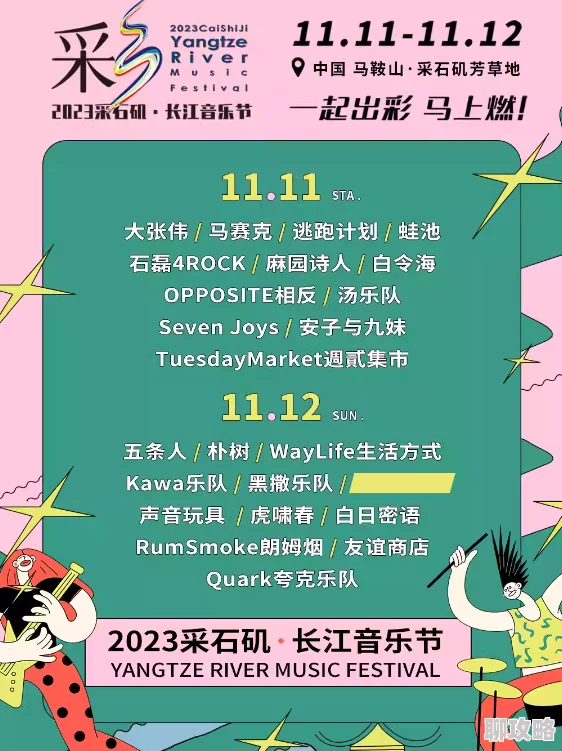 采

2023CaiShiJi Yangtze River Music Festival

2023采石矶·长江音乐节

11.11-11.12

中国 马鞍山·采石矶芳草地

一起出彩 马上燃!

11.11 STA.

大张伟 / 马赛克 / 逃跑计划 / 蛙池
石磊4ROCK / 麻园诗人 / 白令海
OPPOSITE相反 / 汤乐队
Seven Joys / 安子与九妹
TuesdayMarket週貳集市

11.12 SUN.

五条人 / 朴树 / WayLife生活方式
Kawa乐队 / 黑撒乐队 /
声音玩具 / 虎啸春 / 白日密语
RumSmoke朗姆烟 / 友谊商店
Quark夸克乐队

2023采石矶·长江音乐节
YANGTZE RIVER MUSIC FESTIVAL

聊攻略